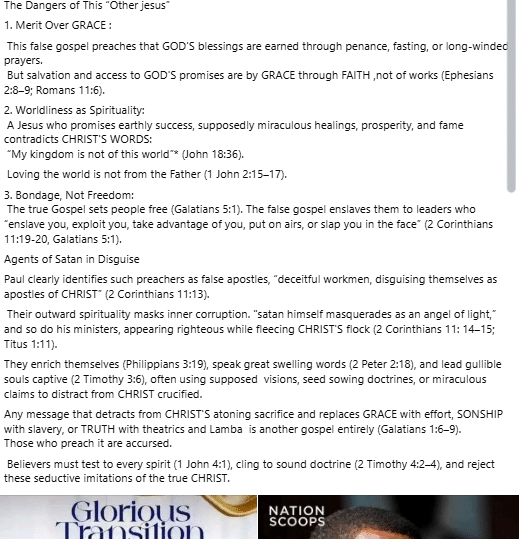 The Dangers of This "Other jesus"

1. Merit Over GRACE :

This false gospel preaches that GOD'S blessings are earned through penance, fasting, or long-winded prayers.
But salvation and access to GOD'S promises are by GRACE through FAITH ,not of works (Ephesians 2:8–9; Romans 11:6).

2. Worldliness as Spirituality:
A Jesus who promises earthly success, supposedly miraculous healings, prosperity, and fame contradicts CHRIST'S WORDS:
"My kingdom is not of this world"* (John 18:36).

Loving the world is not from the Father (1 John 2:15–17).

3. Bondage, Not Freedom:
The true Gospel sets people free (Galatians 5:1). The false gospel enslaves them to leaders who "enslave you, exploit you, take advantage of you, put on airs, or slap you in the face" (2 Corinthians 11:19-20, Galatians 5:1).

Agents of Satan in Disguise

Paul clearly identifies such preachers as false apostles, "deceitful workmen, disguising themselves as apostles of CHRIST" (2 Corinthians 11:13).

Their outward spirituality masks inner corruption. "satan himself masquerades as an angel of light," and so do his ministers, appearing righteous while fleecing CHRIST'S flock (2 Corinthians 11: 14–15; Titus 1:11).

They enrich themselves (Philippians 3:19), speak great swelling words (2 Peter 2:18), and lead gullible souls captive (2 Timothy 3:6), often using supposed visions, seed sowing doctrines, or miraculous claims to distract from CHRIST crucified.

Any message that detracts from CHRIST'S atoning sacrifice and replaces GRACE with effort, SONSHIP with slavery, or TRUTH with theatrics and Lamba is another gospel entirely (Galatians 1:6–9).
Those who preach it are accursed.

Believers must test to every spirit (1 John 4:1), cling to sound doctrine (2 Timothy 4:2–4), and reject these seductive imitations of the true CHRIST.

Glorious Transition

NATION SCOOPS